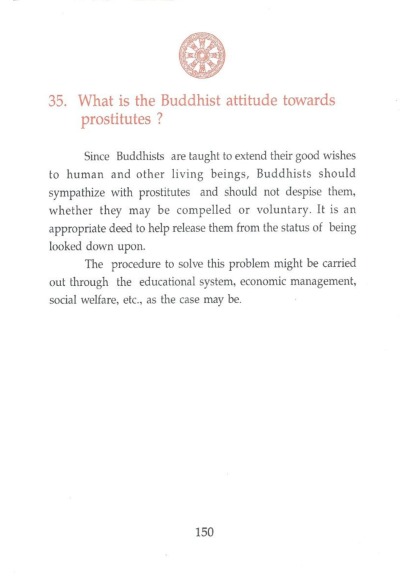 35. What is the Buddhist attitude towards prostitutes ?

Since Buddhists are taught to extend their good wishes to human and other living beings, Buddhists should sympathize with prostitutes and should not despise them, whether they may be compelled or voluntary. It is an appropriate deed to help release them from the status of being looked down upon.

The procedure to solve this problem might be carried out through the educational system, economic management, social welfare, etc., as the case may be.

150